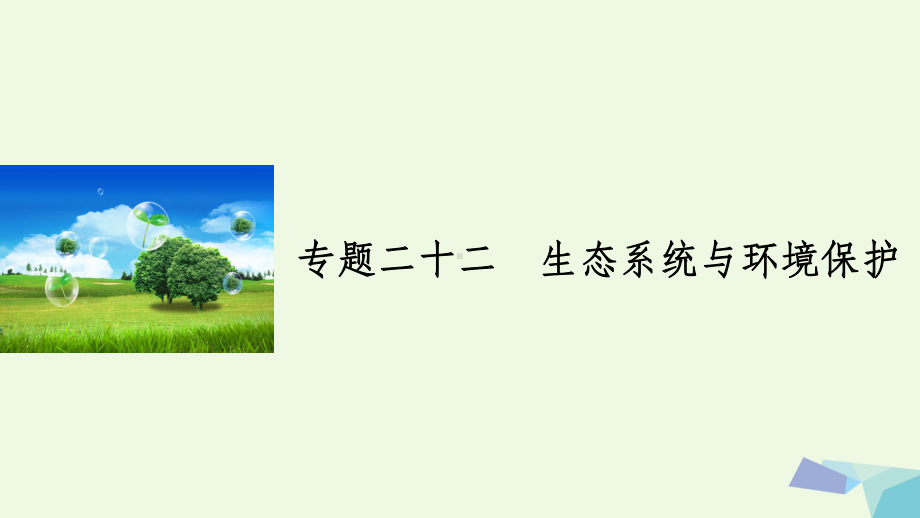 专题二十二　生态系统与环境保护